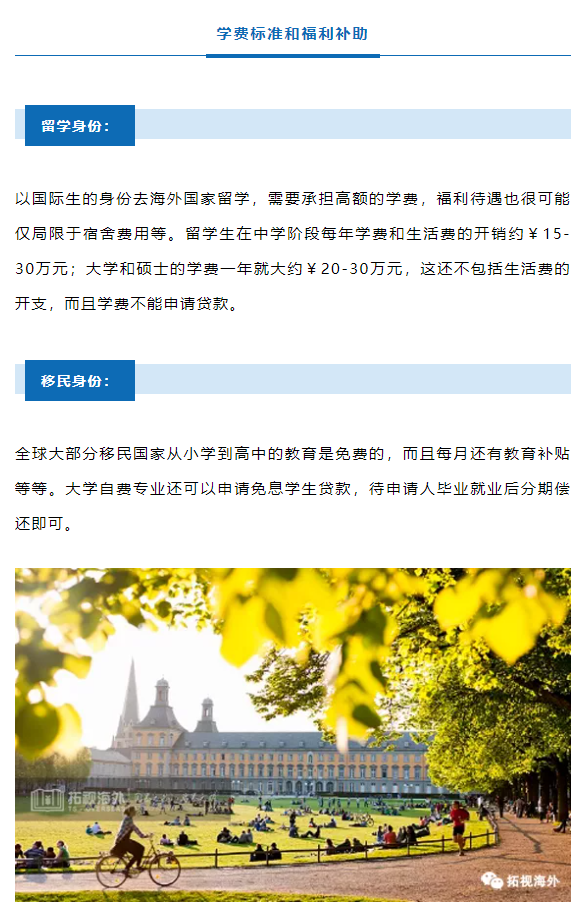 学费标准和福利补助

留学身份：

以国际生的身份去海外国家留学，需要承担高额的学费，福利待遇也很可能仅局限于宿舍费用等。留学生在中学阶段每年学费和生活费的开销约￥15-30万元；大学和硕士的学费一年就大约￥20-30万元，这还不包括生活费的开支，而且学费不能申请贷款。

移民身份：

全球大部分移民国家从小学到高中的教育是免费的，而且每月还有教育补贴等等。大学自费专业还可以申请免息学生贷款，待申请人毕业就业后分期偿还即可。

拓视海外

拓视海外